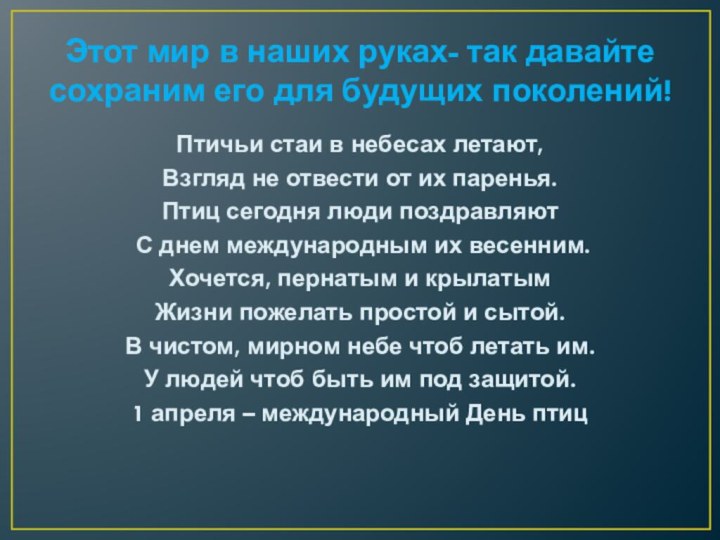 Этот мир в наших руках- так давайте сохраним его для будущих поколений!

Птичьи стаи в небесах летают,
Взгляд не отвести от их паренья.
Птиц сегодня люди поздравляют
С днем международным их весенним.
Хочется, пернатым и крылатым
Жизни пожелать простой и сытой.
В чистом, мирном небе чтоб летать им.
У людей чтоб быть им под защитой.
1 апреля – международный День птиц